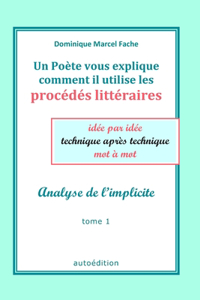 Dominique Marcel Fache

Un Poète vous explique comment il utilise les procédés littéraires

idée par idée
technique après technique
mot à mot

Analyse de l'implicite

tome 1

autoédition